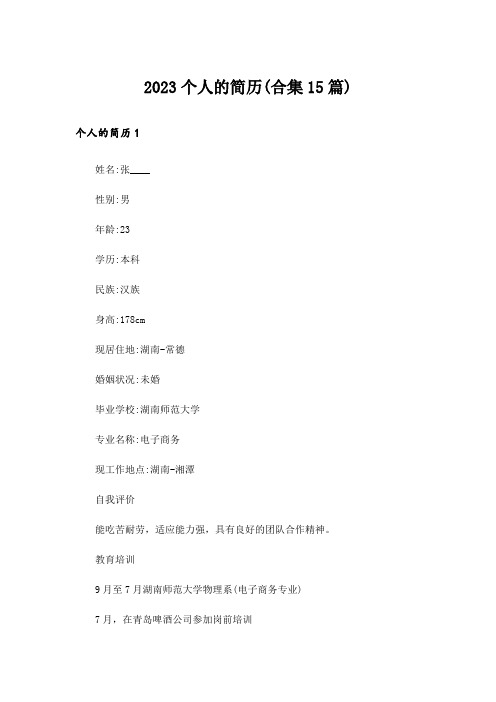 2023个人的简历(合集15篇)

个人的简历1

姓名:张____

性别:男

年龄:23

学历:本科

民族:汉族

身高:178cm

现居住地:湖南-常德

婚姻状况:未婚

毕业学校:湖南师范大学

专业名称:电子商务

现工作地点:湖南-湘潭

自我评价

能吃苦耐劳，适应能力强，具有良好的团队合作精神。

教育培训

9月至7月湖南师范大学物理系(电子商务专业)

7月，在青岛啤酒公司参加岗前培训